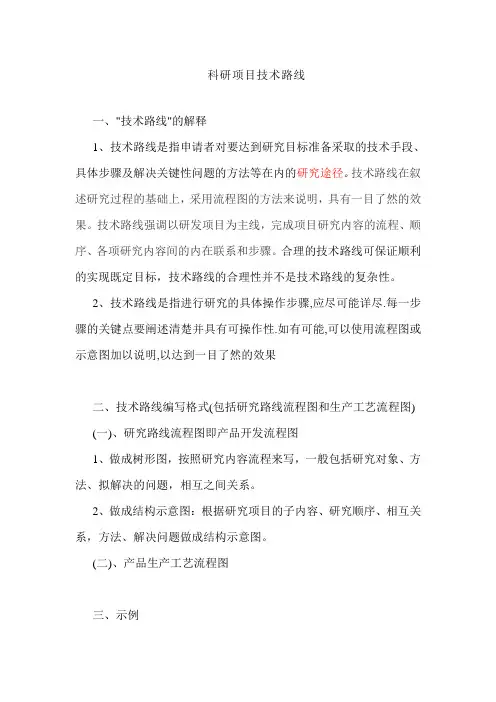 科研项目技术路线

一、"技术路线"的解释

1、技术路线是指申请者对要达到研究目标准备采取的技术手段、具体步骤及解决关键性问题的方法等在内的研究途径。技术路线在叙述研究过程的基础上，采用流程图的方法来说明，具有一目了然的效果。技术路线强调以研发项目为主线，完成项目研究内容的流程、顺序、各项研究内容间的内在联系和步骤。合理的技术路线可保证顺利的实现既定目标，技术路线的合理性并不是技术路线的复杂性。

2、技术路线是指进行研究的具体操作步骤,应尽可能详尽.每一步骤的关键点要阐述清楚并具有可操作性.如有可能,可以使用流程图或示意图加以说明,以达到一目了然的效果

二、技术路线编写格式(包括研究路线流程图和生产工艺流程图)

(一)、研究路线流程图即产品开发流程图

1、做成树形图，按照研究内容流程来写，一般包括研究对象、方法、拟解决的问题，相互之间关系。

2、做成结构示意图：根据研究项目的子内容、研究顺序、相互关系，方法、解决问题做成结构示意图。

(二)、产品生产工艺流程图

三、示例